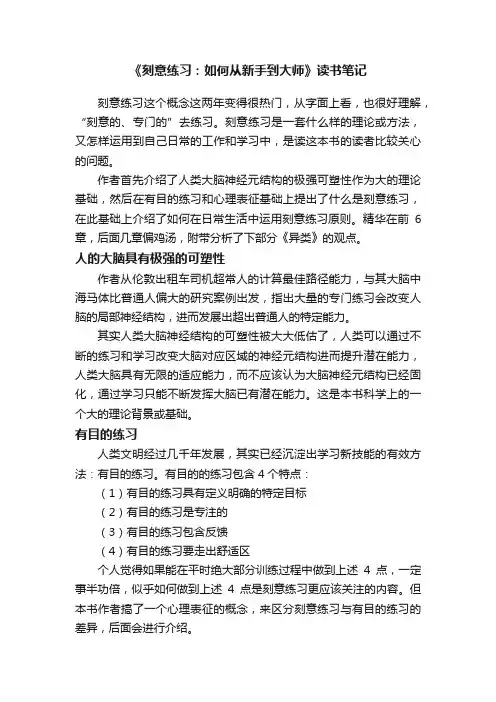 《刻意练习：如何从新手到大师》读书笔记

刻意练习这个概念这两年变得很热门，从字面上看，也很好理解，“刻意的、专门的”去练习。刻意练习是一套什么样的理论或方法，又怎样运用到自己日常的工作和学习中，是读这本书的读者比较关心的问题。

作者首先介绍了人类大脑神经元结构的极强可塑性作为大的理论基础，然后在有目的练习和心理表征基础上提出了什么是刻意练习，在此基础上介绍了如何在日常生活中运用刻意练习原则。精华在前 6 章，后面几章偏鸡汤，附带分析了下部分《异类》的观点。

人的大脑具有极强的可塑性

作者从伦敦出租车司机超常人的计算最佳路径能力，与其大脑中海马体比普通人偏大的研究案例出发，指出大量的专门练习会改变人脑的局部神经结构，进而发展出超出普通人的特定能力。

其实人类大脑神经结构的可塑性被大大低估了，人类可以通过不断的练习和学习改变大脑对应区域的神经元结构进而提升潜在能力，人类大脑具有无限的适应能力，而不应该认为大脑神经元结构已经固化，通过学习只能不断发挥大脑已有潜在能力。这是本书科学上的一个大的理论背景或基础。

有目的练习

人类文明经过几千年发展，其实已经沉淀出学习新技能的有效方法：有目的练习。有目的的练习包含 4 个特点：

（1）有目的练习具有定义明确的特定目标

（2）有目的练习是专注的

（3）有目的练习包含反馈

（4）有目的练习要走出舒适区

个人觉得如果能在平时绝大部分训练过程中做到上述 4 点，一定事半功倍，似乎如何做到上述 4 点是刻意练习更应该关注的内容。但本书作者搞了一个心理表征的概念，来区分刻意练习与有目的练习的差异，后面会进行介绍。